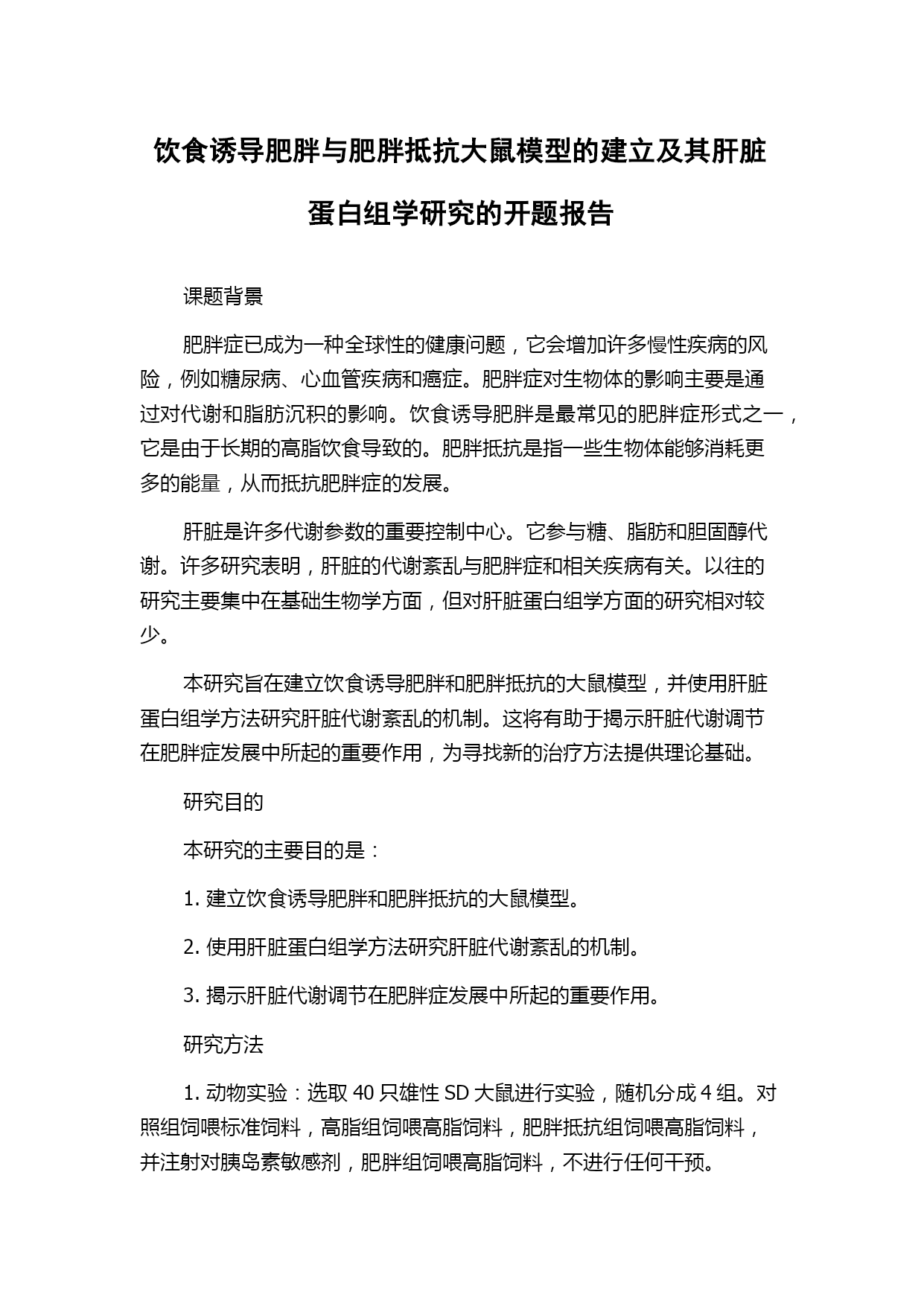 饮食诱导肥胖与肥胖抵抗大鼠模型的建立及其肝脏蛋白组学研究的开题报告

课题背景

肥胖症已成为一种全球性的健康问题，它会增加许多慢性疾病的风险，例如糖尿病、心血管疾病和癌症。肥胖症对生物体的影响主要是通过对代谢和脂肪沉积的影响。饮食诱导肥胖是最常见的肥胖症形式之一，它是由于长期的高脂饮食导致的。肥胖抵抗是指一些生物体能够消耗更多的能量，从而抵抗肥胖症的发展。

肝脏是许多代谢参数的重要控制中心。它参与糖、脂肪和胆固醇代谢。许多研究表明，肝脏的代谢紊乱与肥胖症和相关疾病有关。以往的研究主要集中在基础生物学方面，但对肝脏蛋白组学方面的研究相对较少。

本研究旨在建立饮食诱导肥胖和肥胖抵抗的大鼠模型，并使用肝脏蛋白组学方法研究肝脏代谢紊乱的机制。这将有助于揭示肝脏代谢调节在肥胖症发展中所起的重要作用，为寻找新的治疗方法提供理论基础。

研究目的

本研究的主要目的是：

1. 建立饮食诱导肥胖和肥胖抵抗的大鼠模型。

2. 使用肝脏蛋白组学方法研究肝脏代谢紊乱的机制。

3. 揭示肝脏代谢调节在肥胖症发展中所起的重要作用。

研究方法

1. 动物实验：选取 40 只雄性 SD 大鼠进行实验，随机分成 4 组。对照组饲喂标准饲料，高脂组饲喂高脂饲料，肥胖抵抗组饲喂高脂饲料，并注射对胰岛素敏感剂，肥胖组饲喂高脂饲料，不进行任何干预。